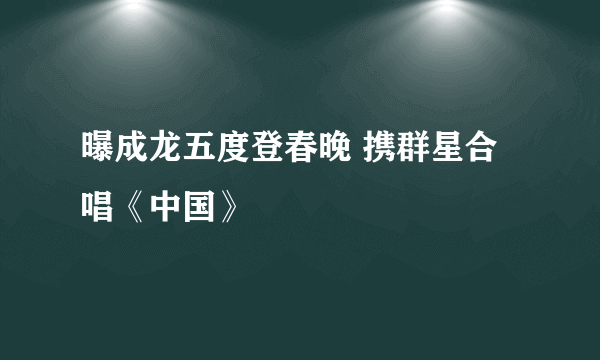 曝成龙五度登春晚 携群星合唱《中国》